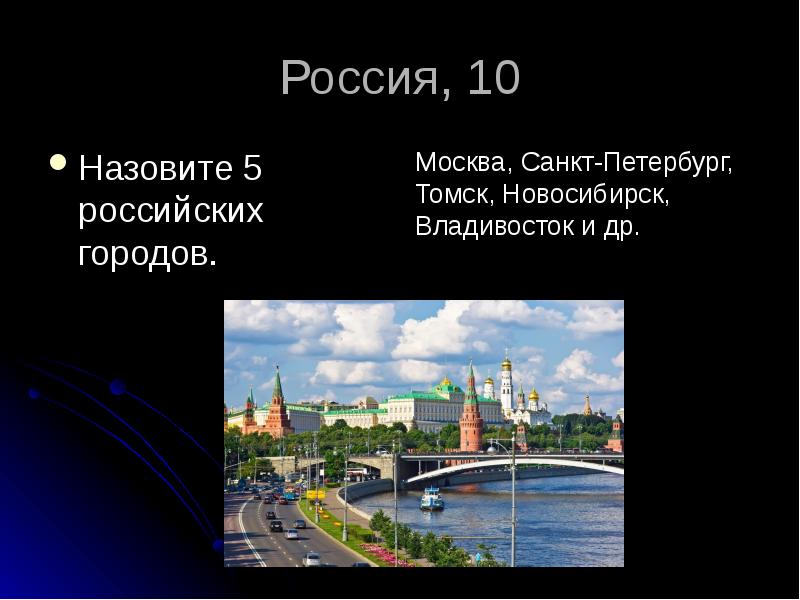 Россия, 10

Назовите 5 российских городов.

Москва, Санкт-Петербург, Томск, Новосибирск, Владивосток и др.